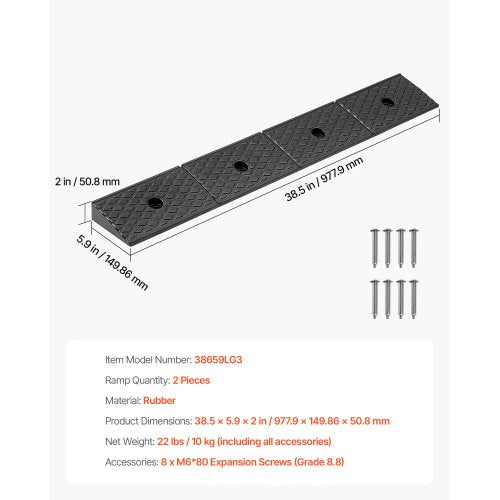 2 in / 50.8 mm

38.5 in / 977.9 mm

5.9 in / 149.86 mm

Item Model Number: 38659LG3

Ramp Quantity: 2 Pieces

Material: Rubber

Product Dimensions: 38.5 × 5.9 × 2 in / 977.9 × 149.86 × 50.8 mm

Net Weight: 22 lbs / 10 kg (including all accessories)

Accessories: 8 x M6*80 Expansion Screws (Grade 8.8)